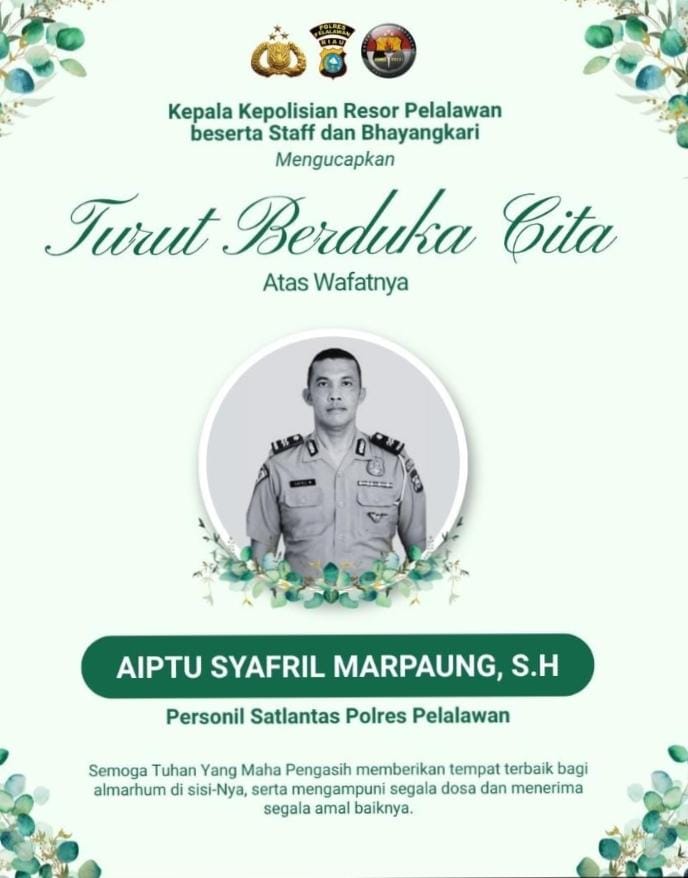 Kepala Kepolisian Resor Pelalawan
beserta Staff dan Bhayangkari
Mengucapkan

Turut Berduka Cita

Atas Wafatnya

AIPTU SYAFRIL MARPAUNG, S.H

Personil Satlantas Polres Pelalawan

Semoga Tuhan Yang Maha Pengasih memberikan tempat terbaik bagi almarhum di sisi-Nya, serta mengampuni segala dosa dan menerima segala amal baiknya.